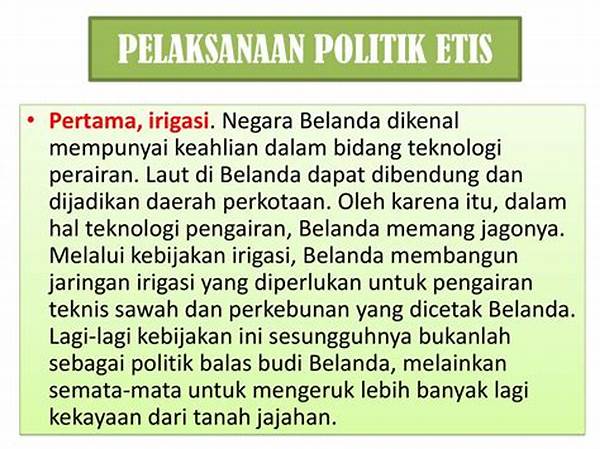 PELAKSANAAN POLITIK ETIS

• Pertama, irigasi. Negara Belanda dikenal mempunyai keahlian dalam bidang teknologi perairan. Laut di Belanda dapat dibendung dan dijadikan daerah perkotaan. Oleh karena itu, dalam hal teknologi pengairan, Belanda memang jagonya. Melalui kebijakan irigasi, Belanda membangun jaringan irigasi yang diperlukan untuk pengairan teknis sawah dan perkebunan yang dicetak Belanda. Lagi-lagi kebijakan ini sesungguhnya bukanlah sebagai politik balas budi Belanda, melainkan semata-mata untuk mengeruk lebih banyak lagi kekayaan dari tanah jajahan.